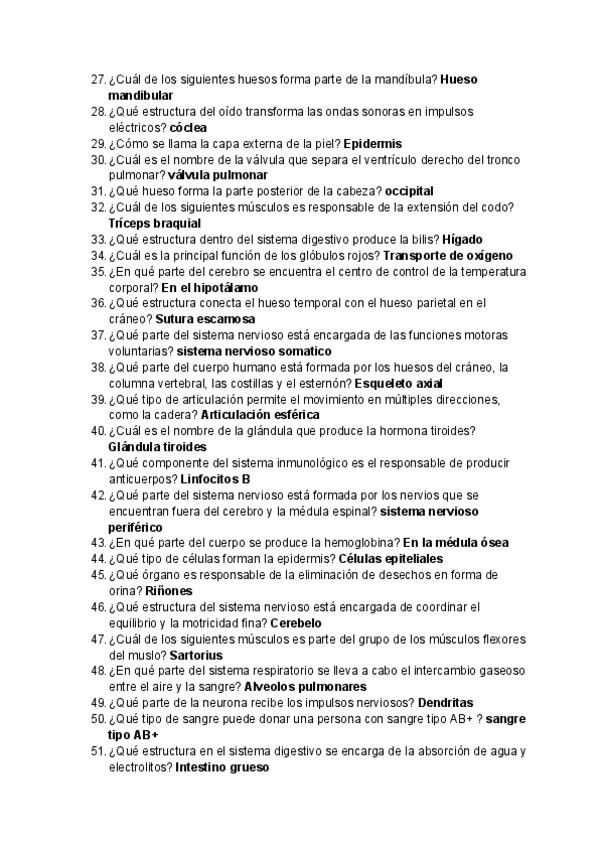 27. ¿Cuál de los siguientes huesos forma parte de la mandíbula? Hueso mandibular
28. ¿Qué estructura del oído transforma las ondas sonoras en impulsos eléctricos? cóclea
29. ¿Cómo se llama la capa externa de la piel? Epidermis
30. ¿Cuál es el nombre de la válvula que separa el ventrículo derecho del tronco pulmonar? válvula pulmonar
31. ¿Qué hueso forma la parte posterior de la cabeza? occipital
32. ¿Cuál de los siguientes músculos es responsable de la extensión del codo? Tríceps braquial
33. ¿Qué estructura dentro del sistema digestivo produce la bilis? Hígado
34. ¿Cuál es la principal función de los glóbulos rojos? Transporte de oxígeno
35. ¿En qué parte del cerebro se encuentra el centro de control de la temperatura corporal? En el hipotálamo
36. ¿Qué estructura conecta el hueso temporal con el hueso parietal en el cráneo? Sutura escamosa
37. ¿Qué parte del sistema nervioso está encargada de las funciones motoras voluntarias? sistema nervioso somatico
38. ¿Qué parte del cuerpo humano está formada por los huesos del cráneo, la columna vertebral, las costillas y el esternón? Esqueleto axial
39. ¿Qué tipo de articulación permite el movimiento en múltiples direcciones, como la cadera? Articulación esférica
40. ¿Cuál es el nombre de la glándula que produce la hormona tiroides? Glándula tiroides
41. ¿Qué componente del sistema inmunológico es el responsable de producir anticuerpos? Linfocitos B
42. ¿Qué parte del sistema nervioso está formada por los nervios que se encuentran fuera del cerebro y la médula espinal? sistema nervioso periférico
43. ¿En qué parte del cuerpo se produce la hemoglobina? En la médula ósea
44. ¿Qué tipo de células forman la epidermis? Células epiteliales
45. ¿Qué órgano es responsable de la eliminación de desechos en forma de orina? Riñones
46. ¿Qué estructura del sistema nervioso está encargada de coordinar el equilibrio y la motricidad fina? Cerebelo
47. ¿Cuál de los siguientes músculos es parte del grupo de los músculos flexores del muslo? Sartorius
48. ¿En qué parte del sistema respiratorio se lleva a cabo el intercambio gaseoso entre el aire y la sangre? Alveolos pulmonares
49. ¿Qué parte de la neurona recibe los impulsos nerviosos? Dendritas
50. ¿Qué tipo de sangre puede donar una persona con sangre tipo AB+ ? sangre tipo AB+
51. ¿Qué estructura en el sistema digestivo se encarga de la absorción de agua y electrolitos? Intestino grueso